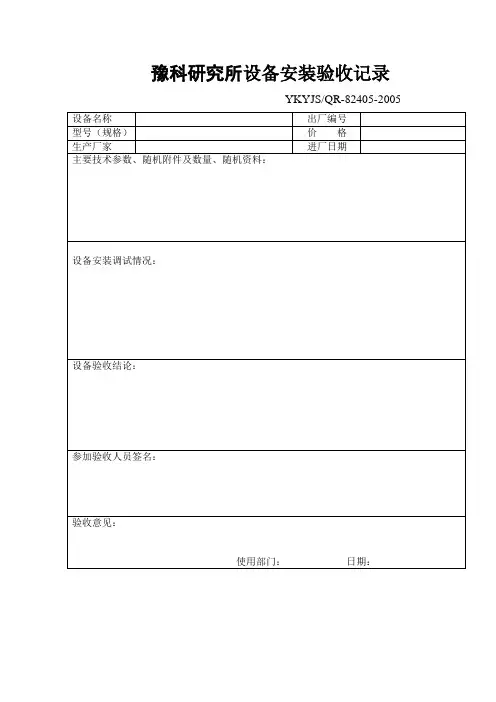 豫科研究所设备安装验收记录

YKYJS/QR-82405-2005

| 设备名称 |  | 出厂编号 |  |
|---|---|---|---|
| 型号（规格） |  | 价　　格 |  |
| 生产厂家 |  | 进厂日期 |  |

主要技术参数、随机附件及数量、随机资料：

设备安装调试情况：

设备验收结论：

参加验收人员签名：

验收意见：

使用部门：　　　　日期：